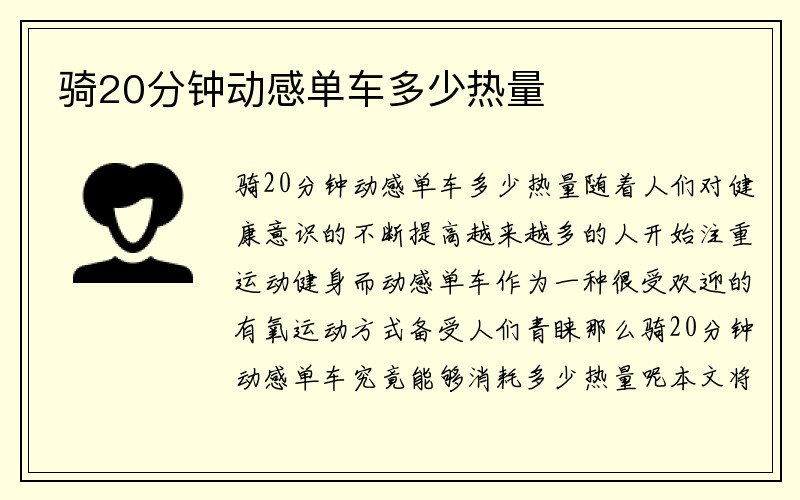 骑20分钟动感单车多少热量

骑20分钟动感单车多少热量随着人们对健康意识的不断提高越来越多的人开始注重运动健身而动感单车作为一种很受欢迎的有氧运动方式备受人们青睐那么骑20分钟动感单车究竟能够消耗多少热量呢本文将